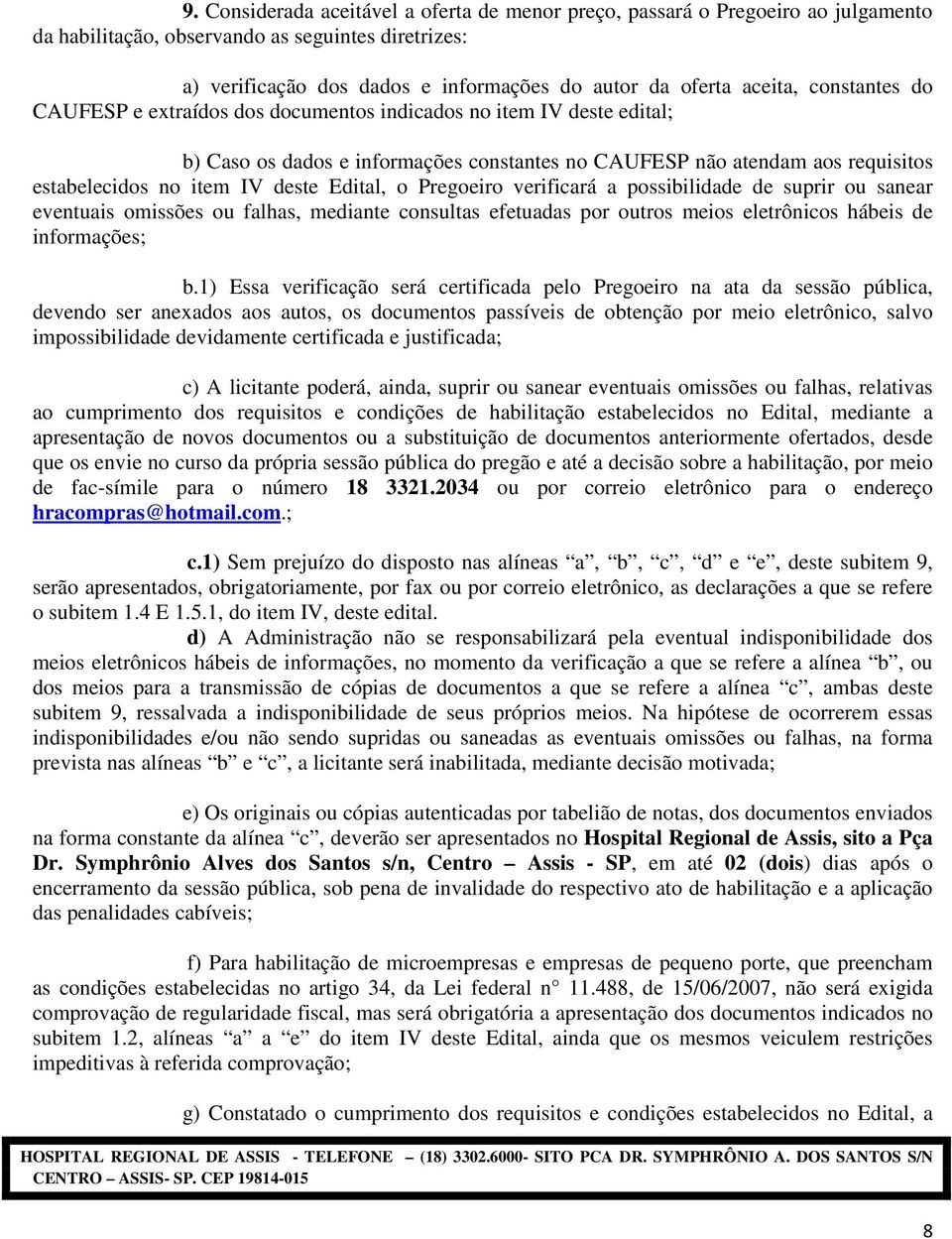 9. Considerada aceitável a oferta de menor preço, passará o Pregoeiro ao julgamento da habilitação, observando as seguintes diretrizes:

a) verificação dos dados e informações do autor da oferta aceita, constantes do CAUFESP e extraídos dos documentos indicados no item IV deste edital;

b) Caso os dados e informações constantes no CAUFESP não atendam aos requisitos estabelecidos no item IV deste Edital, o Pregoeiro verificará a possibilidade de suprir ou sanear eventuais omissões ou falhas, mediante consultas efetuadas por outros meios eletrônicos hábeis de informações;

b.1) Essa verificação será certificada pelo Pregoeiro na ata da sessão pública, devendo ser anexados aos autos, os documentos passíveis de obtenção por meio eletrônico, salvo impossibilidade devidamente certificada e justificada;

c) A licitante poderá, ainda, suprir ou sanear eventuais omissões ou falhas, relativas ao cumprimento dos requisitos e condições de habilitação estabelecidos no Edital, mediante a apresentação de novos documentos ou a substituição de documentos anteriormente ofertados, desde que os envie no curso da própria sessão pública do pregão e até a decisão sobre a habilitação, por meio de fac-símile para o número 18 3321.2034 ou por correio eletrônico para o endereço hracompras@hotmail.com.;

c.1) Sem prejuízo do disposto nas alíneas “a”, “b”, “c”, “d” e “e”, deste subitem 9, serão apresentados, obrigatoriamente, por fax ou por correio eletrônico, as declarações a que se refere o subitem 1.4 E 1.5.1, do item IV, deste edital.

d) A Administração não se responsabilizará pela eventual indisponibilidade dos meios eletrônicos hábeis de informações, no momento da verificação a que se refere a alínea “b”, ou dos meios para a transmissão de cópias de documentos a que se refere a alínea “c”, ambas deste subitem 9, ressalvada a indisponibilidade de seus próprios meios. Na hipótese de ocorrerem essas indisponibilidades e/ou não sendo supridas ou saneadas as eventuais omissões ou falhas, na forma prevista nas alíneas “b” e “c”, a licitante será inabilitada, mediante decisão motivada;

e) Os originais ou cópias autenticadas por tabelião de notas, dos documentos enviados na forma constante da alínea “c”, deverão ser apresentados no Hospital Regional de Assis, sito a Pça Dr. Symphrônio Alves dos Santos s/n, Centro – Assis - SP, em até 02 (dois) dias após o encerramento da sessão pública, sob pena de invalidade do respectivo ato de habilitação e a aplicação das penalidades cabíveis;

f) Para habilitação de microempresas e empresas de pequeno porte, que preencham as condições estabelecidas no artigo 34, da Lei federal n° 11.488, de 15/06/2007, não será exigida comprovação de regularidade fiscal, mas será obrigatória a apresentação dos documentos indicados no subitem 1.2, alíneas “a” a “e” do item IV deste Edital, ainda que os mesmos veiculem restrições impeditivas à referida comprovação;

g) Constatado o cumprimento dos requisitos e condições estabelecidos no Edital, a

HOSPITAL REGIONAL DE ASSIS - TELEFONE – (18) 3302.6000- SITO PCA DR. SYMPHRÔNIO A. DOS SANTOS S/N CENTRO – ASSIS- SP. CEP 19814-015

8